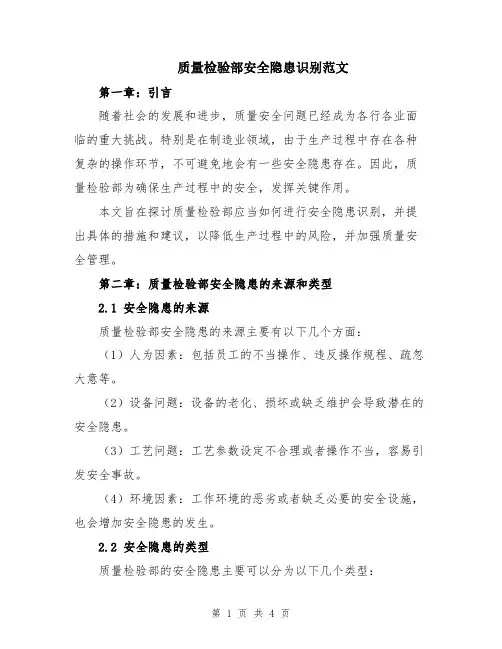 质量检验部安全隐患识别范文

第一章：引言

随着社会的发展和进步，质量安全问题已经成为各行各业面临的重大挑战。特别是在制造业领域，由于生产过程中存在各种复杂的操作环节，不可避免地会有一些安全隐患存在。因此，质量检验部为确保生产过程中的安全，发挥关键作用。

本文旨在探讨质量检验部应当如何进行安全隐患识别，并提出具体的措施和建议，以降低生产过程中的风险，并加强质量安全管理。

第二章：质量检验部安全隐患的来源和类型

2.1 安全隐患的来源

质量检验部安全隐患的来源主要有以下几个方面：

（1）人为因素：包括员工的不当操作、违反操作规程、疏忽大意等。

（2）设备问题：设备的老化、损坏或缺乏维护会导致潜在的安全隐患。

（3）工艺问题：工艺参数设定不合理或者操作不当，容易引发安全事故。

（4）环境因素：工作环境的恶劣或者缺乏必要的安全设施，也会增加安全隐患的发生。

2.2 安全隐患的类型

质量检验部的安全隐患主要可以分为以下几个类型：

第 1 页 共 4 页